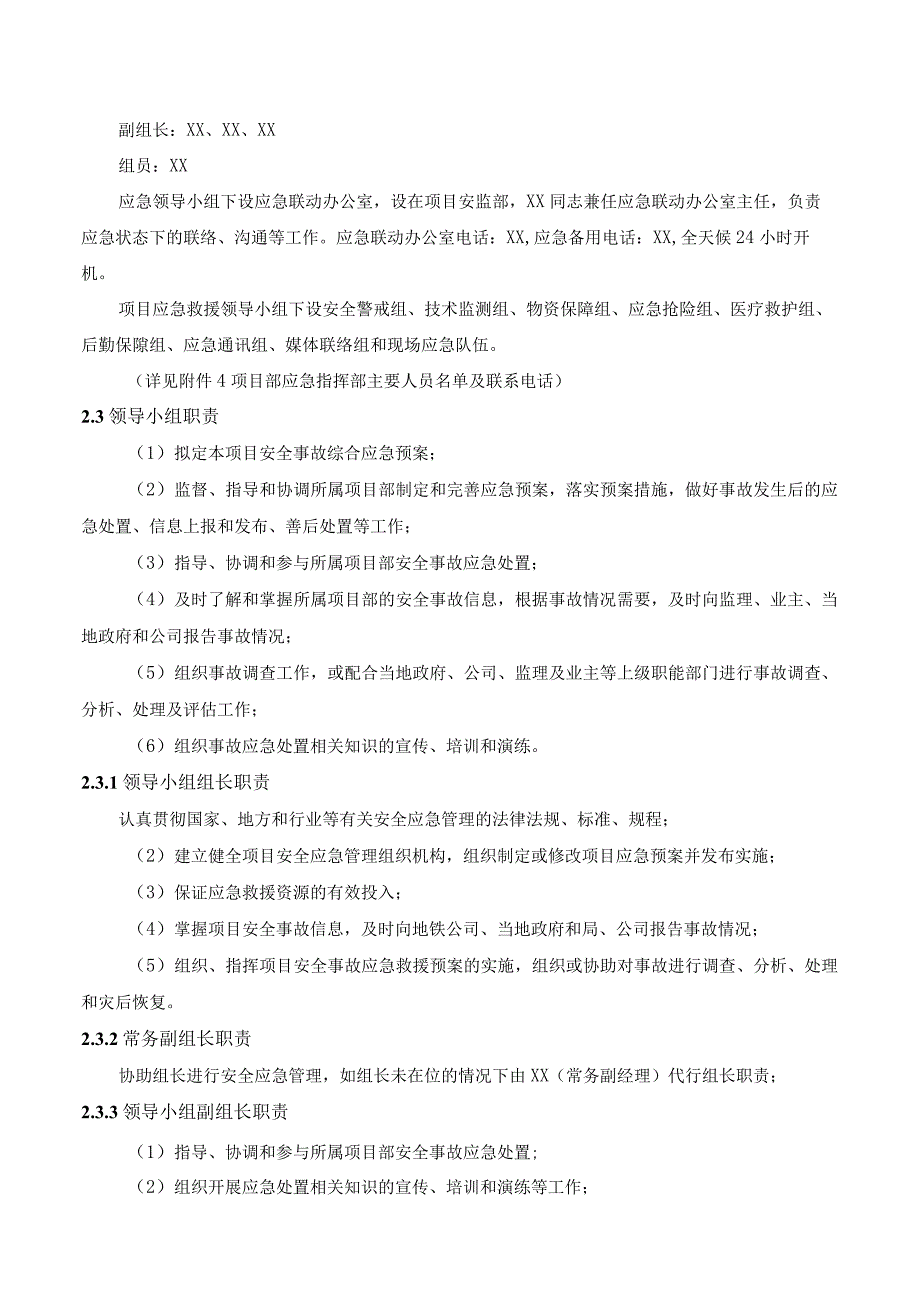 副组长：XX、XX、XX

组员：XX

应急领导小组下设应急联动办公室，设在项目安监部，XX同志兼任应急联动办公室主任，负责应急状态下的联络、沟通等工作。应急联动办公室电话：XX,应急备用电话：XX,全天候24小时开机。

项目应急救援领导小组下设安全警戒组、技术监测组、物资保障组、应急抢险组、医疗救护组、后勤保障组、应急通讯组、媒体联络组和现场应急队伍。

（详见附件4项目部应急指挥部主要人员名单及联系电话）

2.3 领导小组职责

（1）拟定本项目安全事故综合应急预案；

（2）监督、指导和协调所属项目部制定和完善应急预案，落实预案措施，做好事故发生后的应急处置、信息上报和发布、善后处置等工作；

（3）指导、协调和参与所属项目部安全事故应急处置；

（4）及时了解和掌握所属项目部的安全事故信息，根据事故情况需要，及时向监理、业主、当地政府和公司报告事故情况；

（5）组织事故调查工作，或配合当地政府、公司、监理及业主等上级职能部门进行事故调查、分析、处理及评估工作；

（6）组织事故应急处置相关知识的宣传、培训和演练。

2.3.1 领导小组组长职责

认真贯彻国家、地方和行业等有关安全应急管理的法律法规、标准、规程；

（2）建立健全项目安全应急管理组织机构，组织制定或修改项目应急预案并发布实施；

（3）保证应急救援资源的有效投入；

（4）掌握项目安全事故信息，及时向地铁公司、当地政府和局、公司报告事故情况；

（5）组织、指挥项目安全事故应急救援预案的实施，组织或协助对事故进行调查、分析、处理和灾后恢复。

2.3.2 常务副组长职责

协助组长进行安全应急管理，如组长未在位的情况下由XX（常务副经理）代行组长职责；

2.3.3 领导小组副组长职责

（1）指导、协调和参与所属项目部安全事故应急处置；

（2）组织开展应急处置相关知识的宣传、培训和演练等工作；